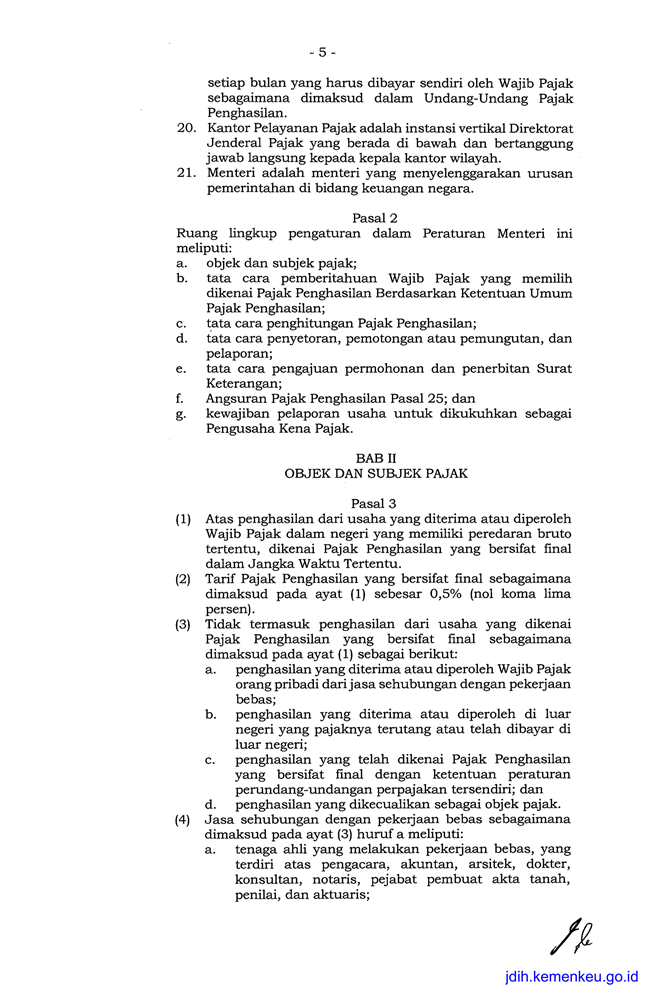 - 5 -

setiap bulan yang harus dibayar sendiri oleh Wajib Pajak sebagaimana dimaksud dalam Undang-Undang Pajak Penghasilan.

20. Kantor Pelayanan Pajak adalah instansi vertikal Direktorat Jenderal Pajak yang berada di bawah dan bertanggung jawab langsung kepada kepala kantor wilayah.

21. Menteri adalah menteri yang menyelenggarakan urusan pemerintahan di bidang keuangan negara.

Pasal 2

Ruang lingkup pengaturan dalam Peraturan Menteri ini meliputi:

a. objek dan subjek pajak;

b. tata cara pemberitahuan Wajib Pajak yang memilih dikenai Pajak Penghasilan Berdasarkan Ketentuan Umum Pajak Penghasilan;

c. tata cara penghitungan Pajak Penghasilan;

d. tata cara penyetoran, pemotongan atau pemungutan, dan pelaporan;

e. tata cara pengajuan permohonan dan penerbitan Surat Keterangan;

f. Angsuran Pajak Penghasilan Pasal 25; dan

g. kewajiban pelaporan usaha untuk dikukuhkan sebagai Pengusaha Kena Pajak.

BAB II
OBJEK DAN SUBJEK PAJAK

Pasal 3

(1) Atas penghasilan dari usaha yang diterima atau diperoleh Wajib Pajak dalam negeri yang memiliki peredaran bruto tertentu, dikenai Pajak Penghasilan yang bersifat final dalam Jangka Waktu Tertentu.

(2) Tarif Pajak Penghasilan yang bersifat final sebagaimana dimaksud pada ayat (1) sebesar 0,5% (nol koma lima persen).

(3) Tidak termasuk penghasilan dari usaha yang dikenai Pajak Penghasilan yang bersifat final sebagaimana dimaksud pada ayat (1) sebagai berikut:

a. penghasilan yang diterima atau diperoleh Wajib Pajak orang pribadi dari jasa sehubungan dengan pekerjaan bebas;

b. penghasilan yang diterima atau diperoleh di luar negeri yang pajaknya terutang atau telah dibayar di luar negeri;

c. penghasilan yang telah dikenai Pajak Penghasilan yang bersifat final dengan ketentuan peraturan perundang-undangan perpajakan tersendiri; dan

d. penghasilan yang dikecualikan sebagai objek pajak.

(4) Jasa sehubungan dengan pekerjaan bebas sebagaimana dimaksud pada ayat (3) huruf a meliputi:

a. tenaga ahli yang melakukan pekerjaan bebas, yang terdiri atas pengacara, akuntan, arsitek, dokter, konsultan, notaris, pejabat pembuat akta tanah, penilai, dan aktuaris;

jdih.kemenkeu.go.id